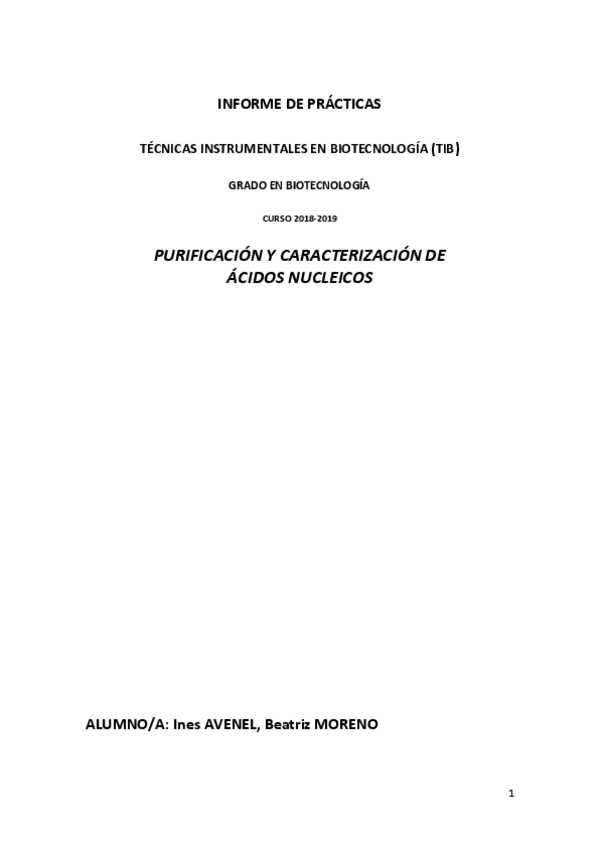 INFORME DE PRÁCTICAS

TÉCNICAS INSTRUMENTALES EN BIOTECNOLOGÍA (TIB)

GRADO EN BIOTECNOLOGÍA

CURSO 2018-2019

PURIFICACIÓN Y CARACTERIZACIÓN DE ÁCIDOS NUCLEICOS

ALUMNO/A: Ines AVENEL, Beatriz MORENO

1